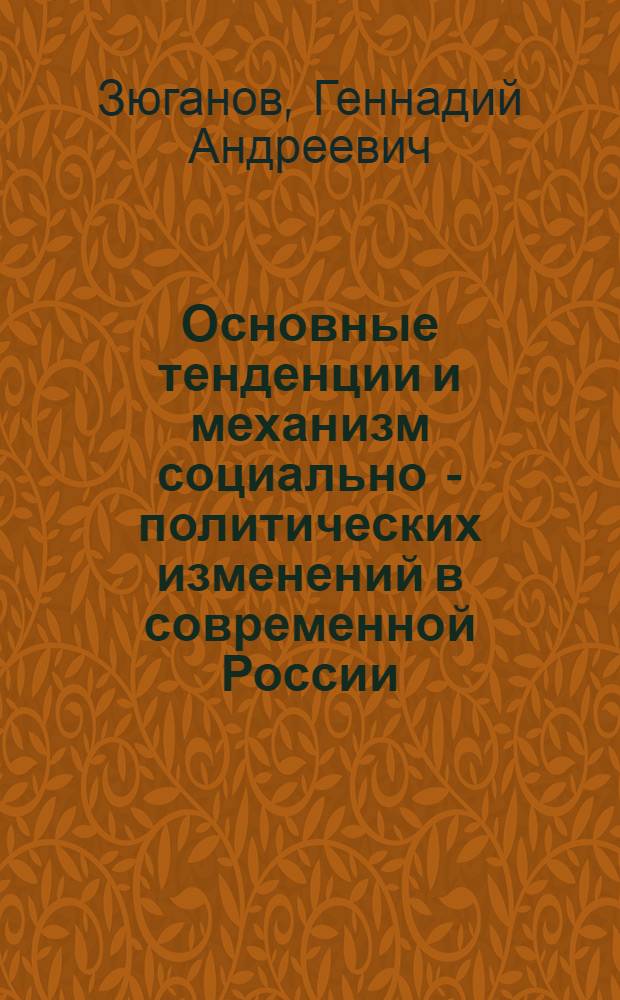 Зюганов, Геннадий Андреевич

Основные тенденции и механизм социально - политических изменений в современной России